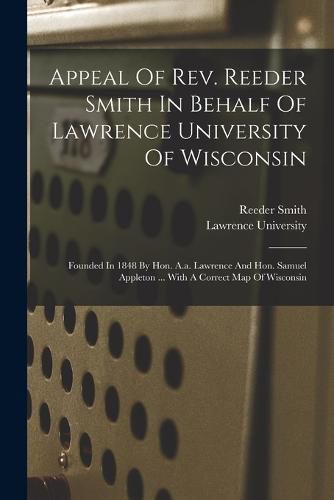 Appeal Of Rev. Reeder Smith In Behalf Of Lawrence University Of Wisconsin

Reeder Smith
Lawrence University

Founded In 1848 By Hon. A.a. Lawrence And Hon. Samuel Appleton ... With A Correct Map Of Wisconsin